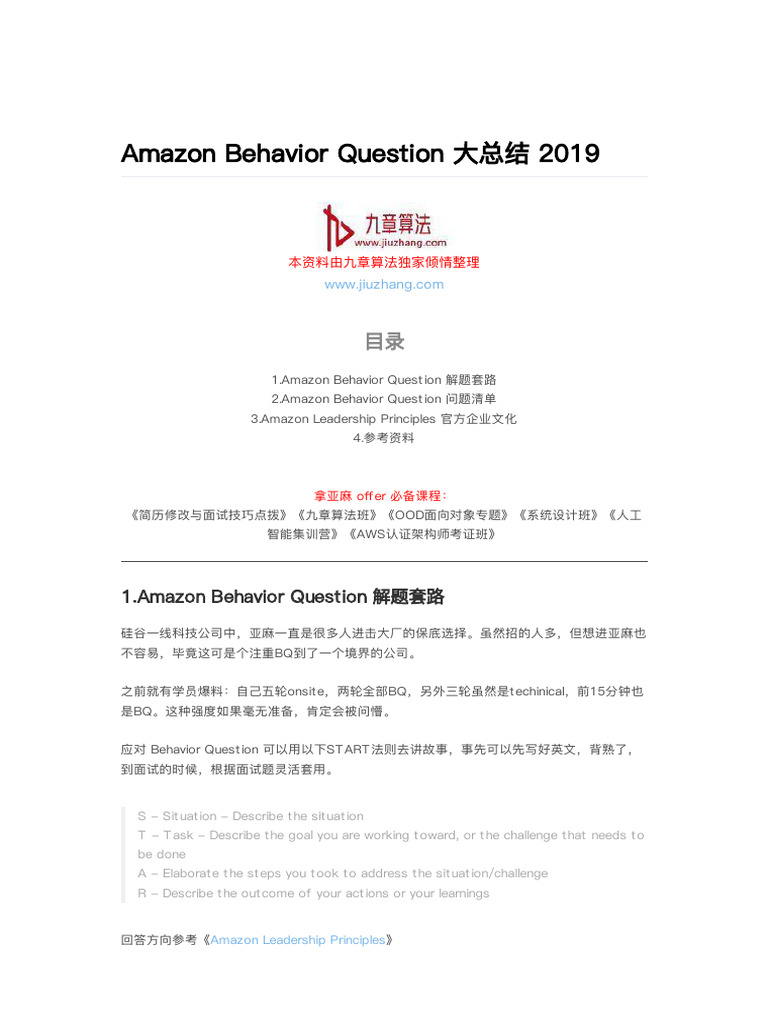 Amazon Behavior Question 大总结 2019

九章算法
www.jiuzhang.com

本资料由九章算法独家倾情整理
www.jiuzhang.com

目录

1.Amazon Behavior Question 解题套路
2.Amazon Behavior Question 问题清单
3.Amazon Leadership Principles 官方企业文化
4.参考资料

拿亚麻 offer 必备课程：
《简历修改与面试技巧点拨》《九章算法班》《OOD面向对象专题》《系统设计班》《人工智能集训营》《AWS认证架构师考证班》

1.Amazon Behavior Question 解题套路

硅谷一线科技公司中，亚麻一直是很多人进击大厂的保底选择。虽然招的人多，但想进亚麻也不容易，毕竟这可是个注重BQ到了一个境界的公司。

之前就有学员爆料：自己五轮onsite，两轮全部BQ，另外三轮虽然是techinical，前15分钟也是BQ。这种强度如果毫无准备，肯定会被问懵。

应对 Behavior Question 可以用以下START法则去讲故事，事先可以先写好英文，背熟了，到面试的时候，根据面试题灵活套用。

S – Situation – Describe the situation
T – Task – Describe the goal you are working toward, or the challenge that needs to be done
A – Elaborate the steps you took to address the situation/challenge
R – Describe the outcome of your actions or your learnings

回答方向参考《Amazon Leadership Principles》